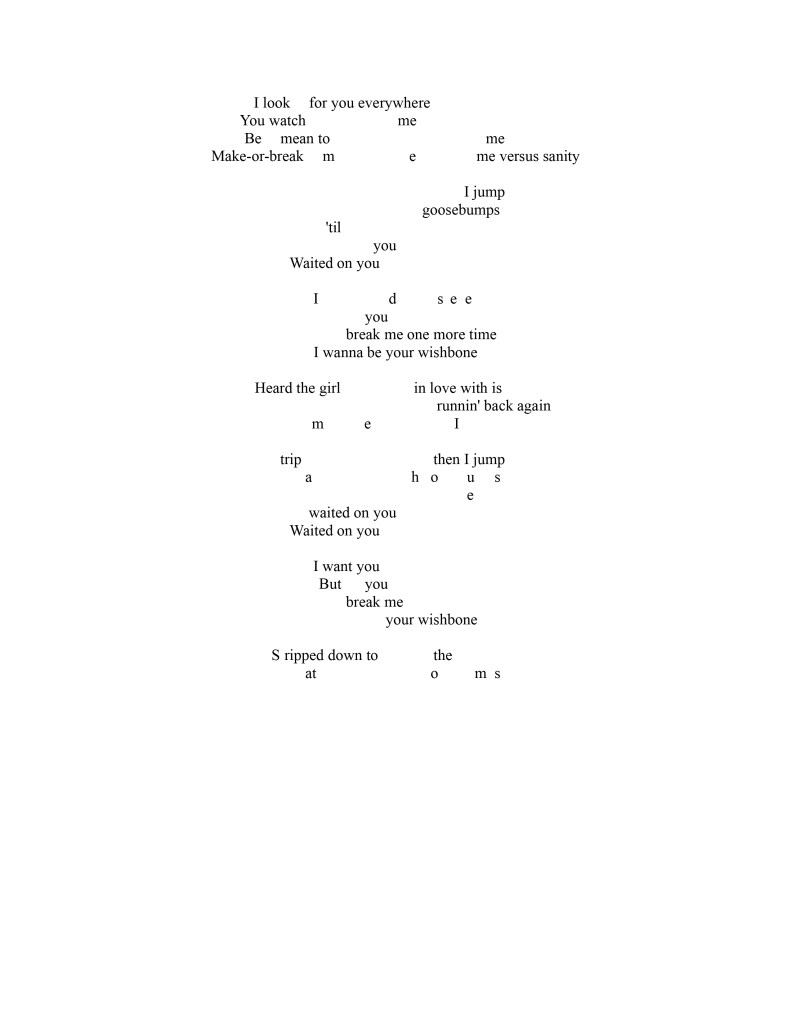 I look for you everywhere
You watch me
Be mean to me
Make-or-break m e me versus sanity

I jump
goosebumps
'til
you
Waited on you

I d s e e
you
break me one more time
I wanna be your wishbone

Heard the girl in love with is
runnin' back again
m e I

trip then I jump
a h o u s
e
waited on you
Waited on you

I want you
But you
break me
your wishbone

S ripped down to the
at o m s